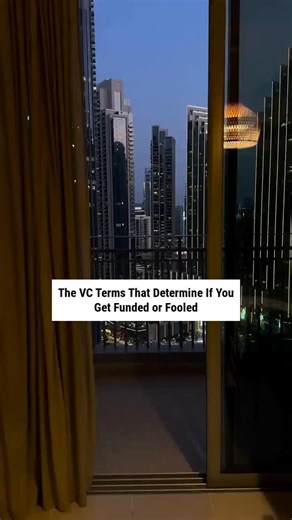 The VC Terms That Determine If You Get Funded or Fooled